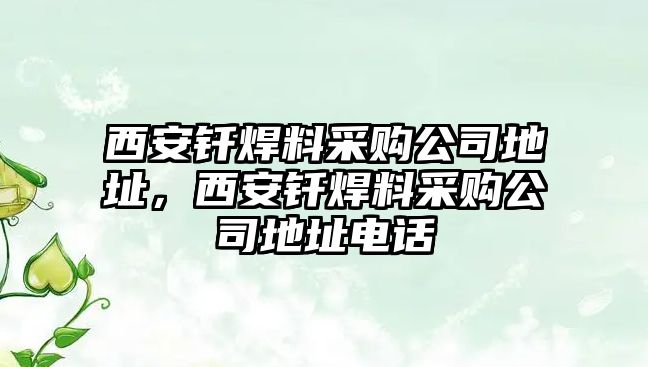 西安钎焊料采购公司地址，西安钎焊料采购公司地址电话